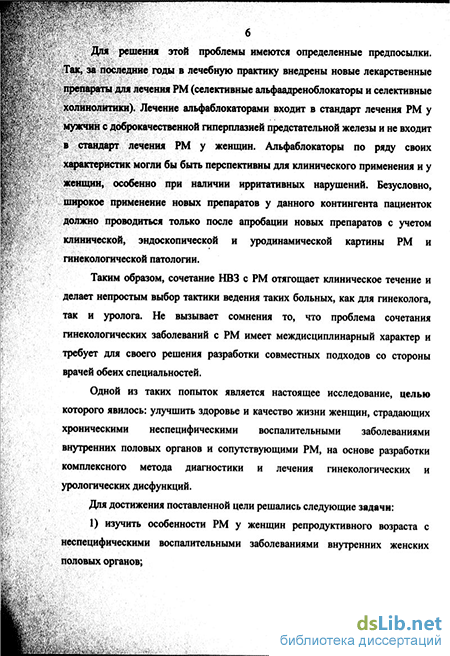 6

Для решения этой проблемы имеются определенные предпосылки. Так, за последние годы в лечебную практику внедрены новые лекарственные препараты для лечения РМ (селективные альфаадреноблокаторы и селективные холинолитики). Лечение альфаблокаторами входит в стандарт лечения РМ у мужчин с доброкачественной гиперплазией предстательной железы и не входит в стандарт лечения РМ у женщин. Альфаблокаторы по ряду своих характеристик могли бы быть перспективны для клинического применения и у женщин, особенно при наличии ирритативных нарушений. Безусловно, широкое применение новых препаратов у данного контингента пациенток должно проводиться только после апробации новых препаратов с учетом клинической, эндоскопической и уродинамической картины РМ и гинекологической патологии.

Таким образом, сочетание НВЗ с РМ отягощает клиническое течение и делает непростым выбор тактики ведения таких больных, как для гинеколога, так и уролога. Не вызывает сомнения то, что проблема сочетания гинекологических заболеваний с РМ имеет междисциплинарный характер и требует для своего решения разработки совместных подходов со стороны врачей обеих специальностей.

Одной из таких попыток является настоящее исследование, целью которого явилось: улучшить здоровье и качество жизни женщин, страдающих хроническими неспецифическими воспалительными заболеваниями внутренних половых органов и сопутствующими РМ, на основе разработки комплексного метода диагностики и лечения гинекологических и урологических дисфункций.

Для достижения поставленной цели решались следующие задачи:

1) изучить особенности РМ у женщин репродуктивного возраста с неспецифическими воспалительными заболеваниями внутренних женских половых органов;

dsLib.net
библиотека диссертаций